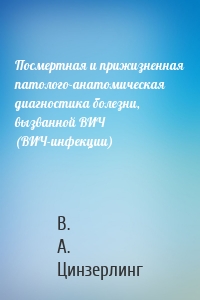 Посмертная и прижизненная патолого-анатомическая диагностика болезни, вызванной ВИЧ (ВИЧ-инфекции)

В.
А.
Цинзерлинг